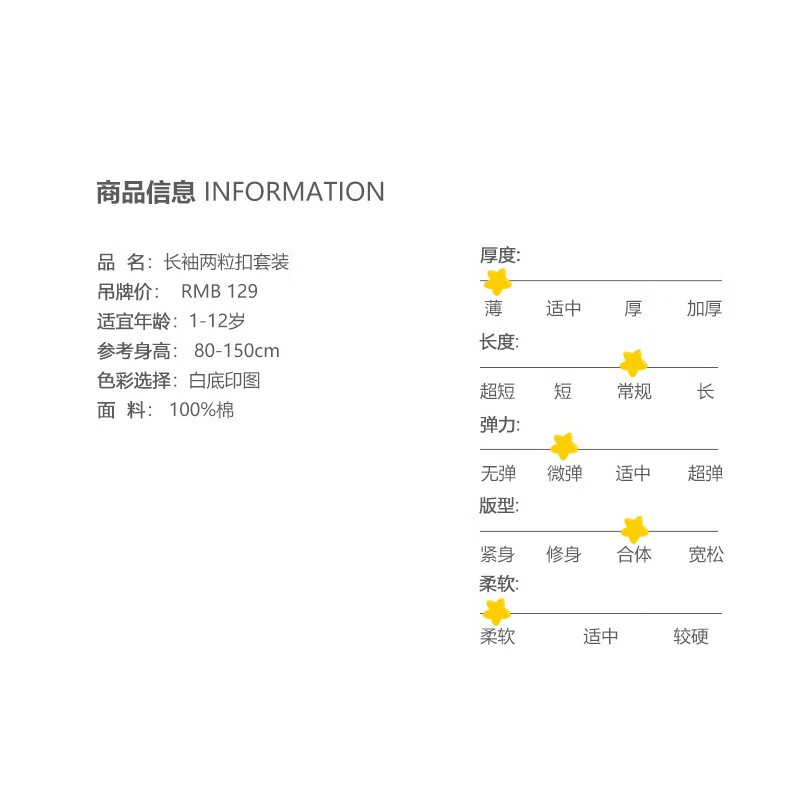 商品信息 INFORMATION

品 名：长袖两粒扣套装
吊牌价： RMB 129
适宜年龄：1-12岁
参考身高： 80-150cm
色彩选择：白底印图
面 料： 100%棉

厚度:
薄 适中 厚 加厚

长度:
超短 短 常规 长

弹力:
无弹 微弹 适中 超弹

版型:
紧身 修身 合体 宽松

柔软:
柔软 适中 较硬